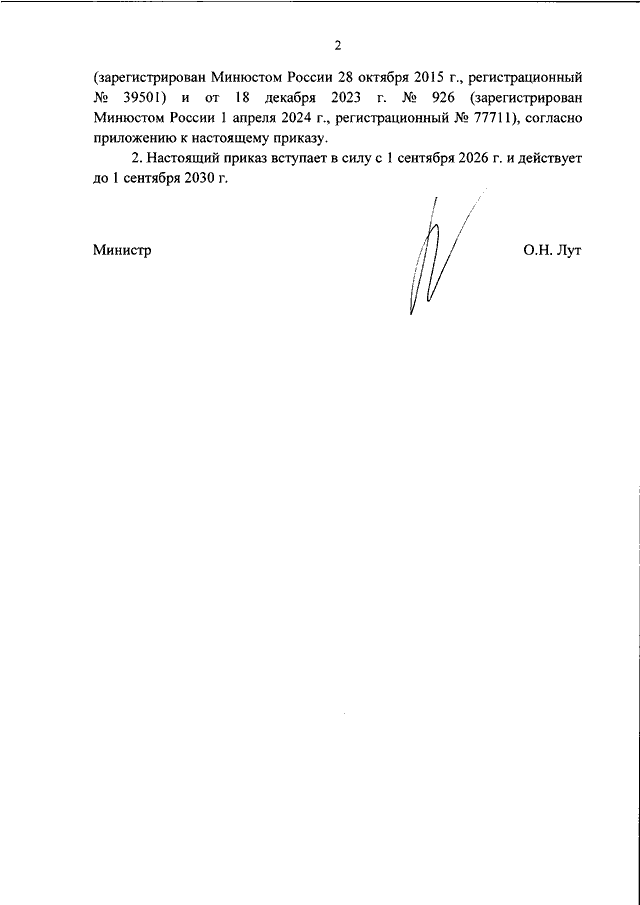 2

(зарегистрирован Минюстом России 28 октября 2015 г., регистрационный № 39501) и от 18 декабря 2023 г. № 926 (зарегистрирован Минюстом России 1 апреля 2024 г., регистрационный № 77711), согласно приложению к настоящему приказу.

2. Настоящий приказ вступает в силу с 1 сентября 2026 г. и действует до 1 сентября 2030 г.

Министр

О.Н. Лут